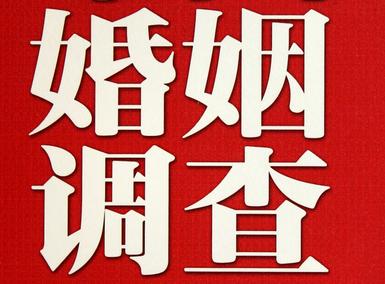 婚姻
调查